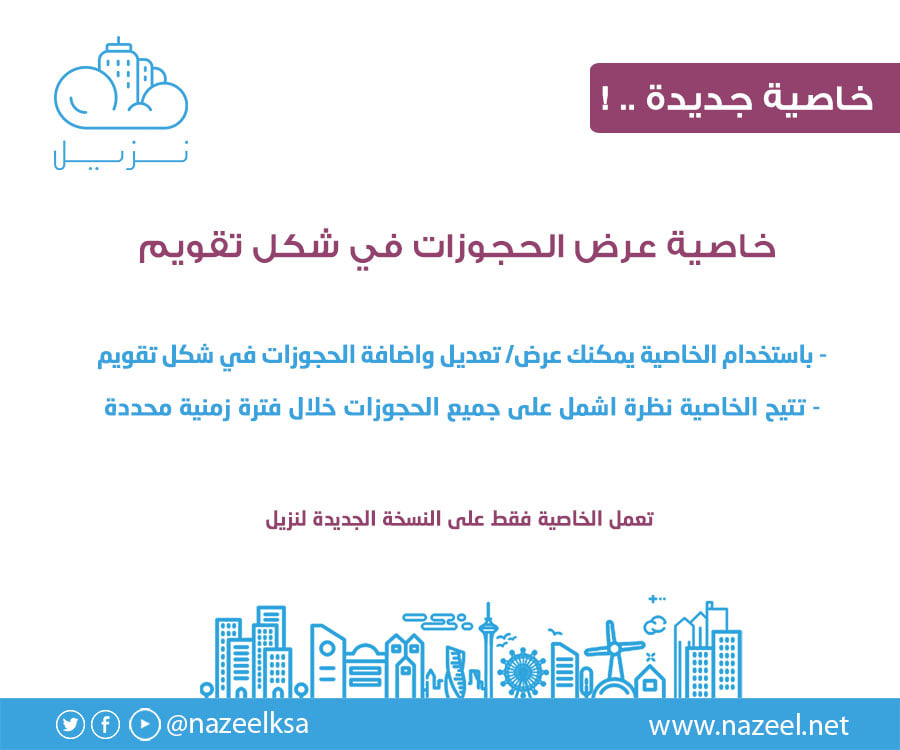 خاصية جديدة .. !

نزيل

خاصية عرض الحجوزات في شكل تقويم

- باستخدام الخاصية يمكنك عرض/ تعديل واضافة الحجوزات في شكل تقويم

- تتيح الخاصية نظرة اشمل على جميع الحجوزات خلال فترة زمنية محددة

تعمل الخاصية فقط على النسخة الجديدة لنزيل

@nazeelksa

www.nazeel.net